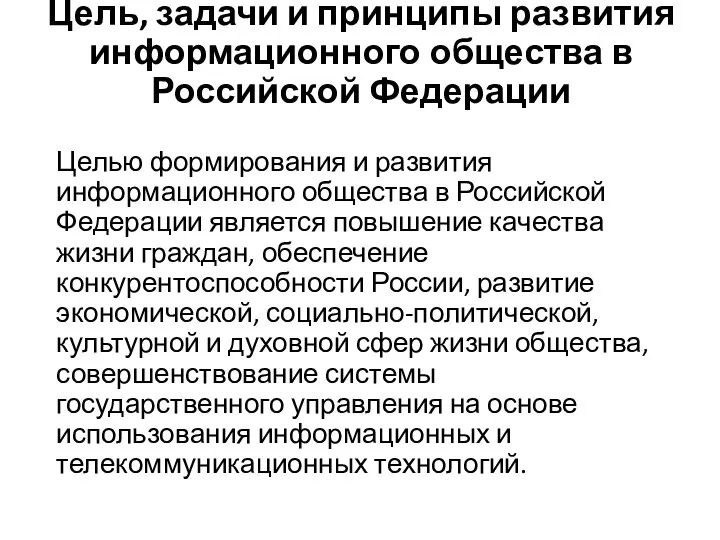 Цель, задачи и принципы развития информационного общества в Российской Федерации

Целью формирования и развития информационного общества в Российской Федерации является повышение качества жизни граждан, обеспечение конкурентоспособности России, развитие экономической, социально-политической, культурной и духовной сфер жизни общества, совершенствование системы государственного управления на основе использования информационных и телекоммуникационных технологий.